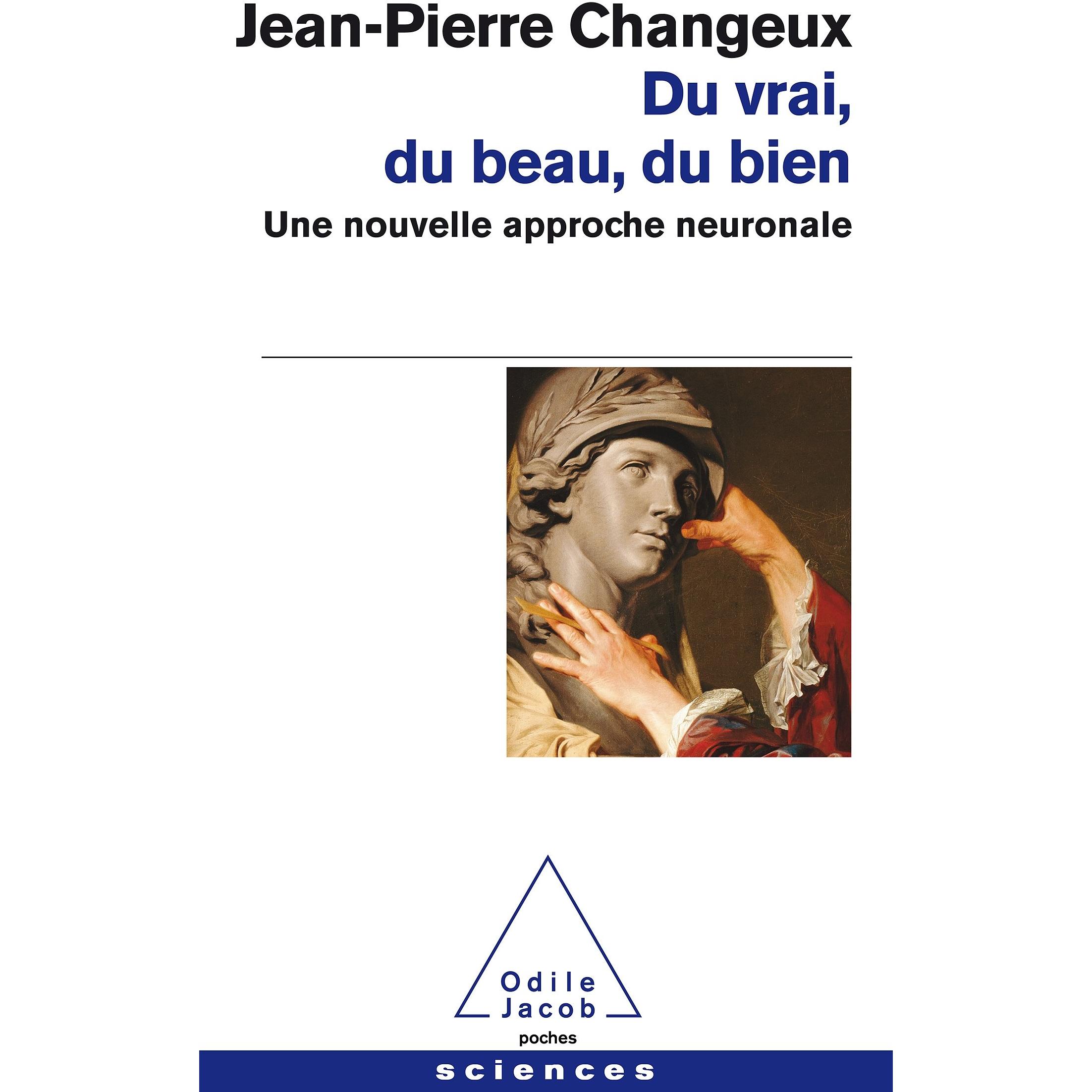 Jean-Pierre Changeux

Du vrai,
du beau, du bien

Une nouvelle approche neuronale

Odile
Jacob

poches

sciences